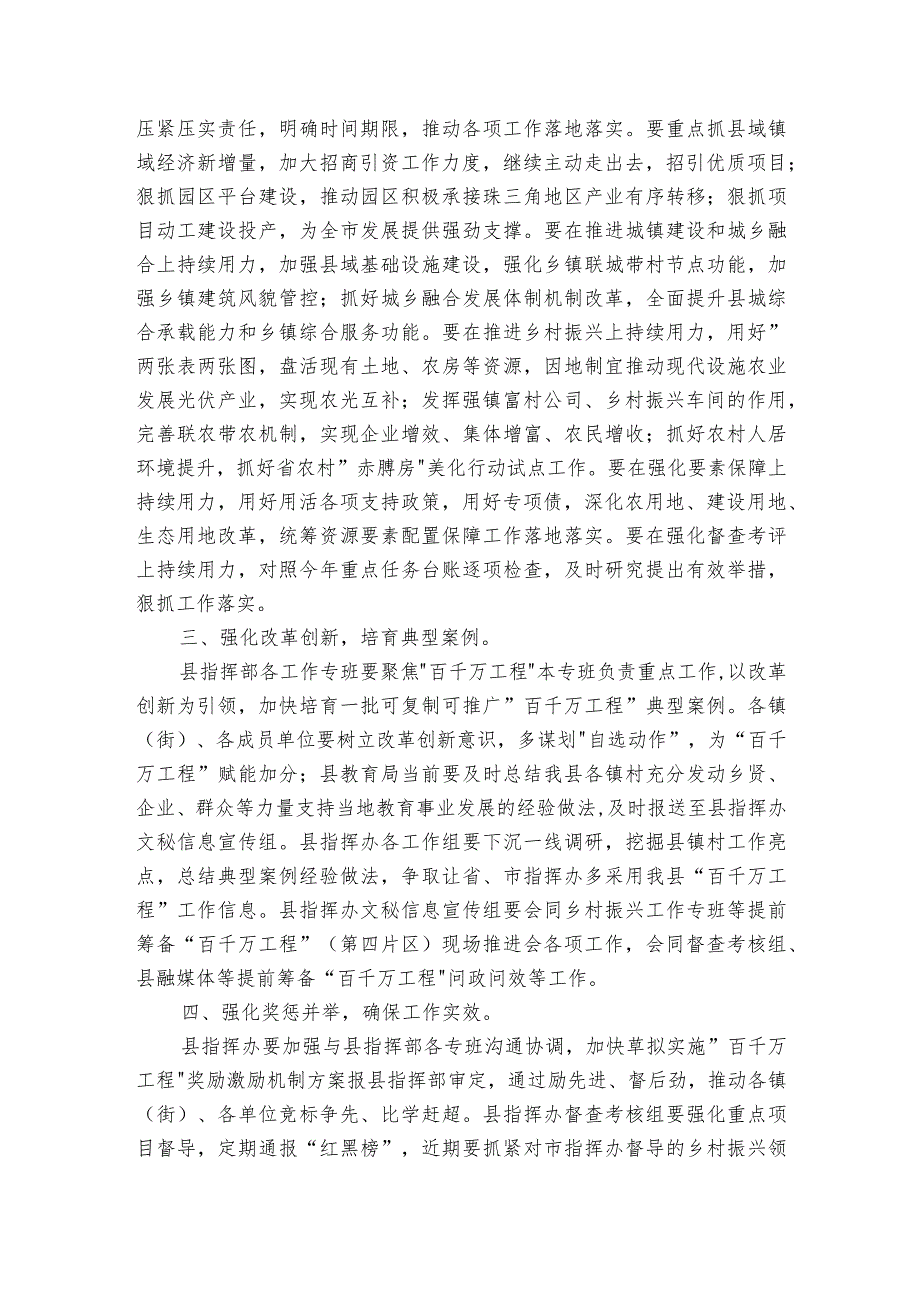 压紧压实责任，明确时间期限，推动各项工作落地落实。要重点抓县域镇域经济新增量，加大招商引资工作力度，继续主动走出去，招引优质项目；狠抓园区平台建设，推动园区积极承接珠三角地区产业有序转移；狠抓项目动工建设投产，为全市发展提供强劲支撑。要在推进城镇建设和城乡融合上持续用力，加强县域基础设施建设，强化乡镇联城带村节点功能，加强乡镇建筑风貌管控；抓好城乡融合发展体制机制改革，全面提升县城综合承载能力和乡镇综合服务功能。要在推进乡村振兴上持续用力，用好”两张表两张图，盘活现有土地、农房等资源，因地制宜推动现代设施农业发展光伏产业，实现农光互补；发挥强镇富村公司、乡村振兴车间的作用，完善联农带农机制，实现企业增效、集体增富、农民增收；抓好农村人居环境提升，抓好省农村”赤膊房"美化行动试点工作。要在强化要素保障上持续用力，用好用活各项支持政策，用好专项债，深化农用地、建设用地、生态用地改革，统筹资源要素配置保障工作落地落实。要在强化督查考评上持续用力，对照今年重点任务台账逐项检查，及时研究提出有效举措，狠抓工作落实。

三、强化改革创新，培育典型案例。

县指挥部各工作专班要聚焦"百千万工程"本专班负责重点工作,以改革创新为引领，加快培育一批可复制可推广”百千万工程”典型案例。各镇（街）、各成员单位要树立改革创新意识，多谋划"自选动作”，为“百千万工程”赋能加分；县教育局当前要及时总结我县各镇村充分发动乡贤、企业、群众等力量支持当地教育事业发展的经验做法,及时报送至县指挥办文秘信息宣传组。县指挥办各工作组要下沉一线调研，挖掘县镇村工作亮点，总结典型案例经验做法，争取让省、市指挥办多采用我县“百千万工程”工作信息。县指挥办文秘信息宣传组要会同乡村振兴工作专班等提前筹备“百千万工程”（第四片区）现场推进会各项工作，会同督查考核组、县融媒体等提前筹备“百千万工程"问政问效等工作。

四、强化奖惩并举，确保工作实效。

县指挥办要加强与县指挥部各专班沟通协调，加快草拟实施”百千万工程"奖励激励机制方案报县指挥部审定，通过励先进、督后劲，推动各镇（街）、各单位竞标争先、比学赶超。县指挥办督查考核组要强化重点项目督导，定期通报“红黑榜”，近期要抓紧对市指挥办督导的乡村振兴领